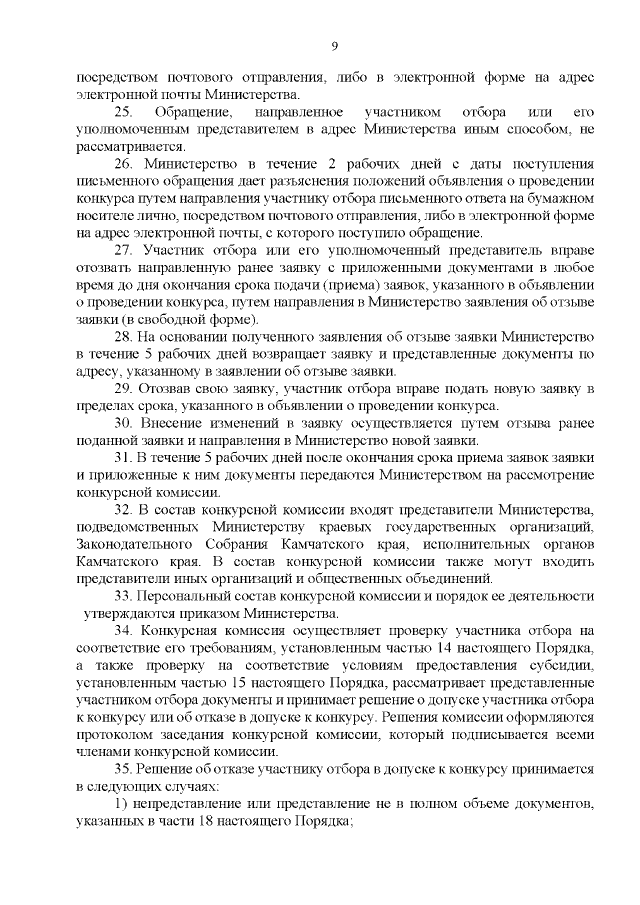 9

посредством почтового отправления, либо в электронной форме на адрес электронной почты Министерства.

25. Обращение, направленное участником отбора или его уполномоченным представителем в адрес Министерства иным способом, не рассматривается.

26. Министерство в течение 2 рабочих дней с даты поступления письменного обращения дает разъяснения положений объявления о проведении конкурса путем направления участнику отбора письменного ответа на бумажном носителе лично, посредством почтового отправления, либо в электронной форме на адрес электронной почты, с которого поступило обращение.

27. Участник отбора или его уполномоченный представитель вправе отозвать направленную ранее заявку с приложенными документами в любое время до дня окончания срока подачи (приема) заявок, указанного в объявлении о проведении конкурса, путем направления в Министерство заявления об отзыве заявки (в свободной форме).

28. На основании полученного заявления об отзыве заявки Министерство в течение 5 рабочих дней возвращает заявку и представленные документы по адресу, указанному в заявлении об отзыве заявки.

29. Отозвав свою заявку, участник отбора вправе подать новую заявку в пределах срока, указанного в объявлении о проведении конкурса.

30. Внесение изменений в заявку осуществляется путем отзыва ранее поданной заявки и направления в Министерство новой заявки.

31. В течение 5 рабочих дней после окончания срока приема заявок заявки и приложенные к ним документы передаются Министерством на рассмотрение конкурсной комиссии.

32. В состав конкурсной комиссии входят представители Министерства, подведомственных Министерству краевых государственных организаций, Законодательного Собрания Камчатского края, исполнительных органов Камчатского края. В состав конкурсной комиссии также могут входить представители иных организаций и общественных объединений.

33. Персональный состав конкурсной комиссии и порядок ее деятельности утверждаются приказом Министерства.

34. Конкурсная комиссия осуществляет проверку участника отбора на соответствие его требованиям, установленным частью 14 настоящего Порядка, а также проверку на соответствие условиям предоставления субсидии, установленным частью 15 настоящего Порядка, рассматривает представленные участником отбора документы и принимает решение о допуске участника отбора к конкурсу или об отказе в допуске к конкурсу. Решения комиссии оформляются протоколом заседания конкурсной комиссии, который подписывается всеми членами конкурсной комиссии.

35. Решение об отказе участнику отбора в допуске к конкурсу принимается в следующих случаях:

1) непредставление или представление не в полном объеме документов, указанных в части 18 настоящего Порядка;